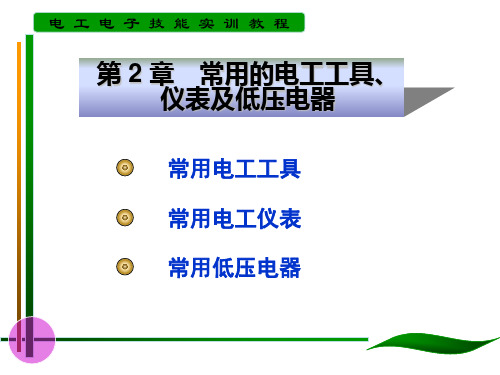 电工电子技能实训教程

第 2 章　常用的电工工具、仪表及低压电器

常用电工工具

常用电工仪表

常用低压电器